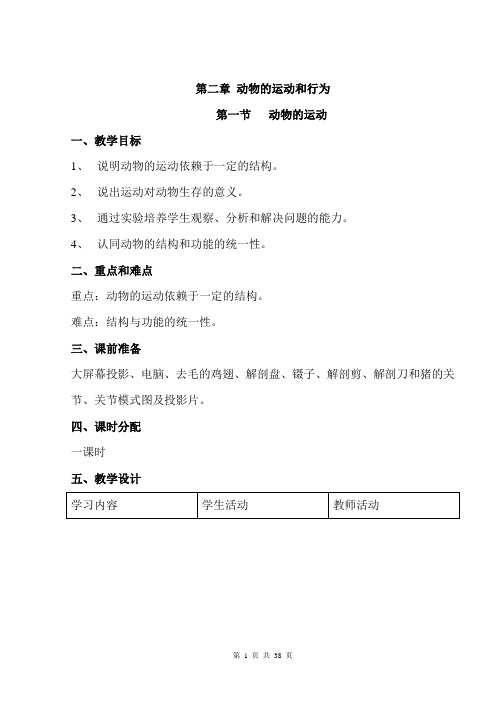 第二章 动物的运动和行为

第一节　动物的运动

一、教学目标

1、 说明动物的运动依赖于一定的结构。

2、 说出运动对动物生存的意义。

3、 通过实验培养学生观察、分析和解决问题的能力。

4、 认同动物的结构和功能的统一性。

二、重点和难点

重点：动物的运动依赖于一定的结构。

难点：结构与功能的统一性。

三、课前准备

大屏幕投影、电脑、去毛的鸡翅、解剖盘、镊子、解剖剪、解剖刀和猪的关节、关节模式图及投影片。

四、课时分配

一课时

五、教学设计

| 学习内容 | 学生活动 | 教师活动 |
|---|---|---|

第 1 页 共 38 页